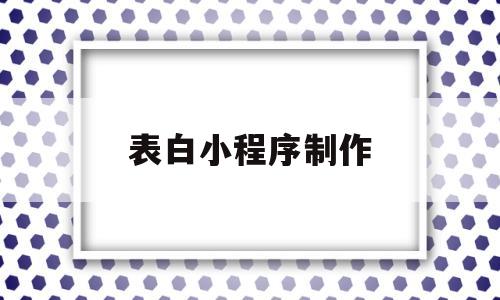 表白小程序制作